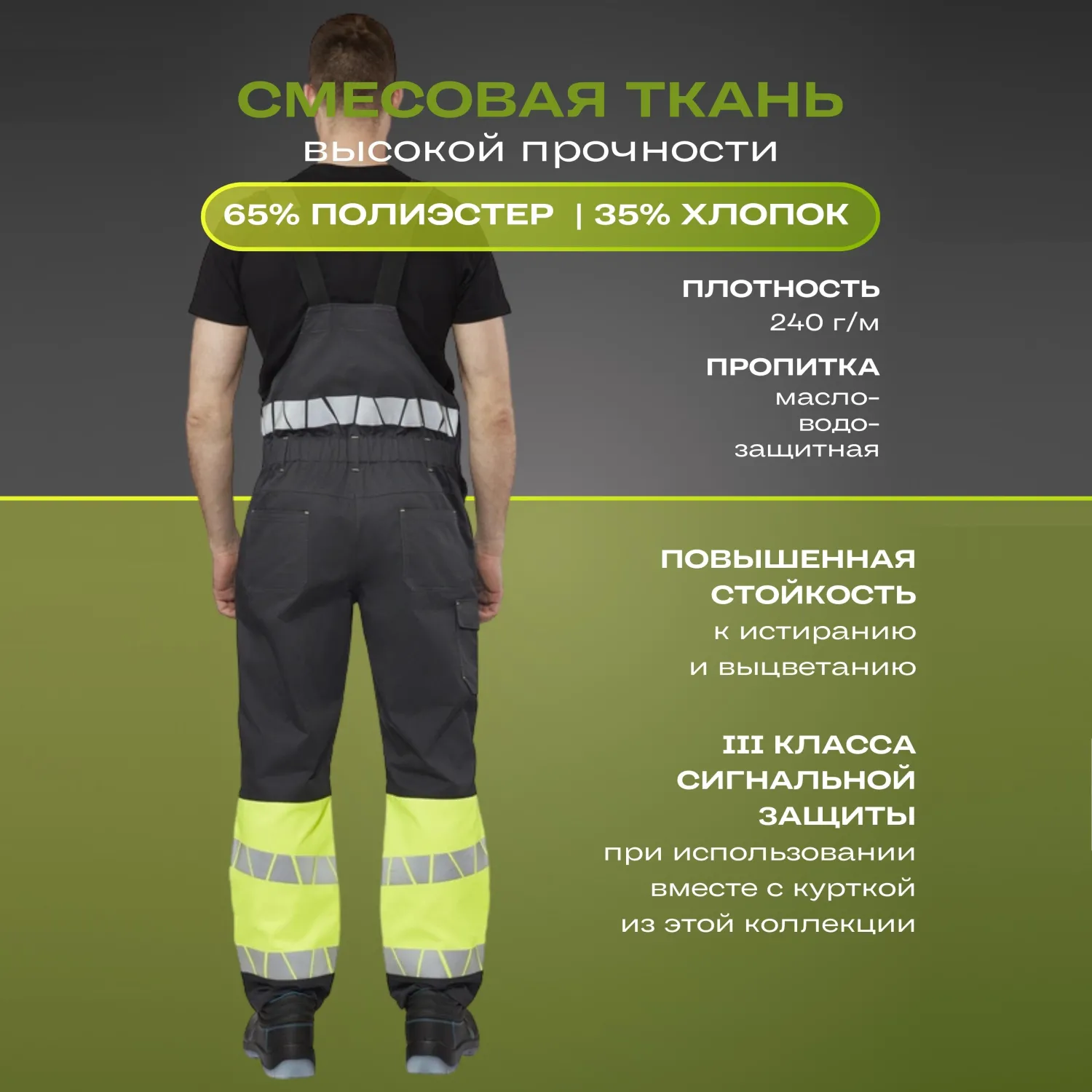 СМЕСОВАЯ ТКАНЬ
высокой прочности

65% ПОЛИЭСТЕР | 35% ХЛОПОК

ПЛОТНОСТЬ
240 г/м

ПРОПИТКА
масло-
водо-
защитная

ПОВЫШЕННАЯ
СТОЙКОСТЬ
к истиранию
и выцветанию

III КЛАССА
СИГНАЛЬНОЙ
ЗАЩИТЫ
при использовании
вместе с курткой
из этой коллекции